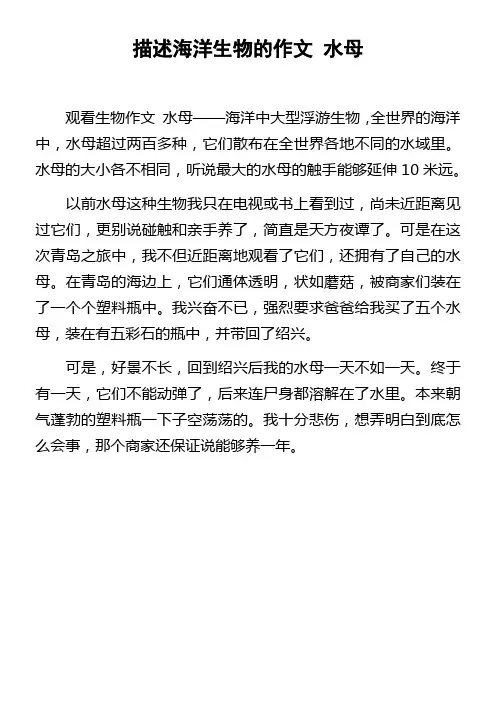 描述海洋生物的作文 水母

观看生物作文 水母——海洋中大型浮游生物，全世界的海洋中，水母超过两百多种，它们散布在全世界各地不同的水域里。水母的大小各不相同，听说最大的水母的触手能够延伸 10 米远。

以前水母这种生物我只在电视或书上看到过，尚未近距离见过它们，更别说碰触和亲手养了，简直是天方夜谭了。可是在这次青岛之旅中，我不但近距离地观看了它们，还拥有了自己的水母。在青岛的海边上，它们通体透明，状如蘑菇，被商家们装在了一个个塑料瓶中。我兴奋不已，强烈要求爸爸给我买了五个水母，装在有五彩石的瓶中，并带回了绍兴。

可是，好景不长，回到绍兴后我的水母一天不如一天。终于有一天，它们不能动弹了，后来连尸身都溶解在了水里。本来朝气蓬勃的塑料瓶一下子空荡荡的。我十分悲伤，想弄明白到底怎么会事，那个商家还保证说能够养一年。